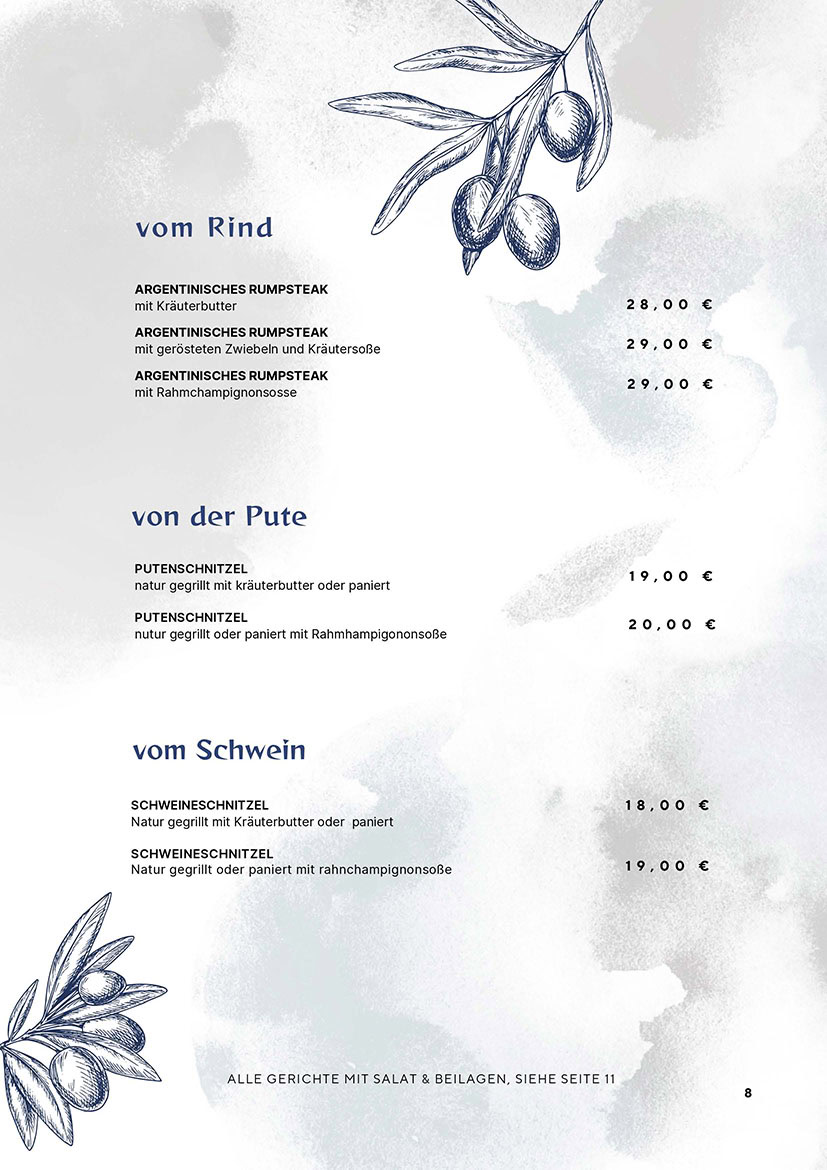 vom Rind

ARGENTINISCHES RUMPSTEAK
mit Kräuterbutter
28,00 €

ARGENTINISCHES RUMPSTEAK
mit gerösteten Zwiebeln und Kräutersoße
29,00 €

ARGENTINISCHES RUMPSTEAK
mit Rahmchampignonsosse
29,00 €

von der Pute

PUTENSCHNITZEL
natur gegrillt mit kräuterbutter oder paniert
19,00 €

PUTENSCHNITZEL
nutur gegrillt oder paniert mit Rahmhampigononsoße
20,00 €

vom Schwein

SCHWEINESCHNITZEL
Natur gegrillt mit Kräuterbutter oder paniert
18,00 €

SCHWEINESCHNITZEL
Natur gegrillt oder paniert mit rahnchampignonsoße
19,00 €

ALLE GERICHTE MIT SALAT & BEILAGEN, SIEHE SEITE 11

8